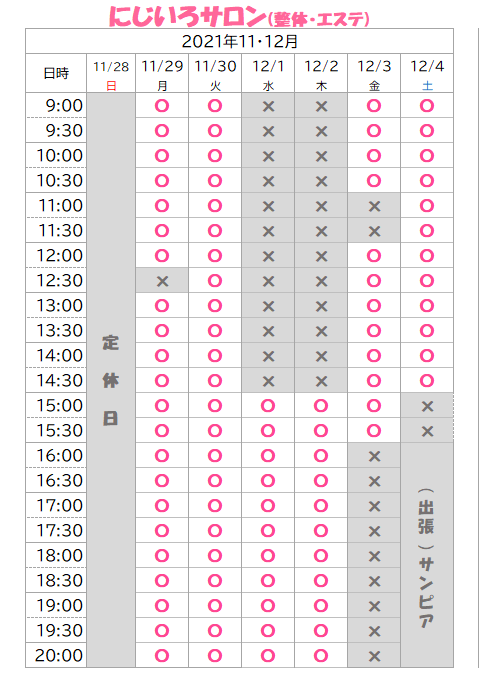 にじいろサロン(整体・エステ)

2021年11・12月

| 日時 | 11/28 日 | 11/29 月 | 11/30 火 | 12/1 水 | 12/2 木 | 12/3 金 | 12/4 土 |
|---|---|---|---|---|---|---|---|
| 9:00 | 定休日 | ○ | ○ | × | × | ○ | ○ |
| 9:30 | | ○ | ○ | × | × | ○ | ○ |
| 10:00 | | ○ | ○ | × | × | ○ | ○ |
| 10:30 | | ○ | ○ | × | × | ○ | ○ |
| 11:00 | | ○ | ○ | × | × | × | ○ |
| 11:30 | | ○ | ○ | × | × | × | ○ |
| 12:00 | | ○ | ○ | × | × | ○ | ○ |
| 12:30 | | × | ○ | × | × | ○ | ○ |
| 13:00 | | ○ | ○ | × | × | ○ | ○ |
| 13:30 | | ○ | ○ | × | × | ○ | ○ |
| 14:00 | | ○ | ○ | × | × | ○ | ○ |
| 14:30 | | ○ | ○ | × | × | ○ | ○ |
| 15:00 | | ○ | ○ | ○ | ○ | ○ | × |
| 15:30 | | ○ | ○ | ○ | ○ | ○ | × |
| 16:00 | | ○ | ○ | ○ | ○ | × | (出張)サンピア |
| 16:30 | | ○ | ○ | ○ | ○ | × | |
| 17:00 | | ○ | ○ | ○ | ○ | × | |
| 17:30 | | ○ | ○ | ○ | ○ | × | |
| 18:00 | | ○ | ○ | ○ | ○ | × | |
| 18:30 | | ○ | ○ | ○ | ○ | × | |
| 19:00 | | ○ | ○ | ○ | ○ | × | |
| 19:30 | | ○ | ○ | ○ | ○ | × | |
| 20:00 | | ○ | ○ | ○ | ○ | × | |